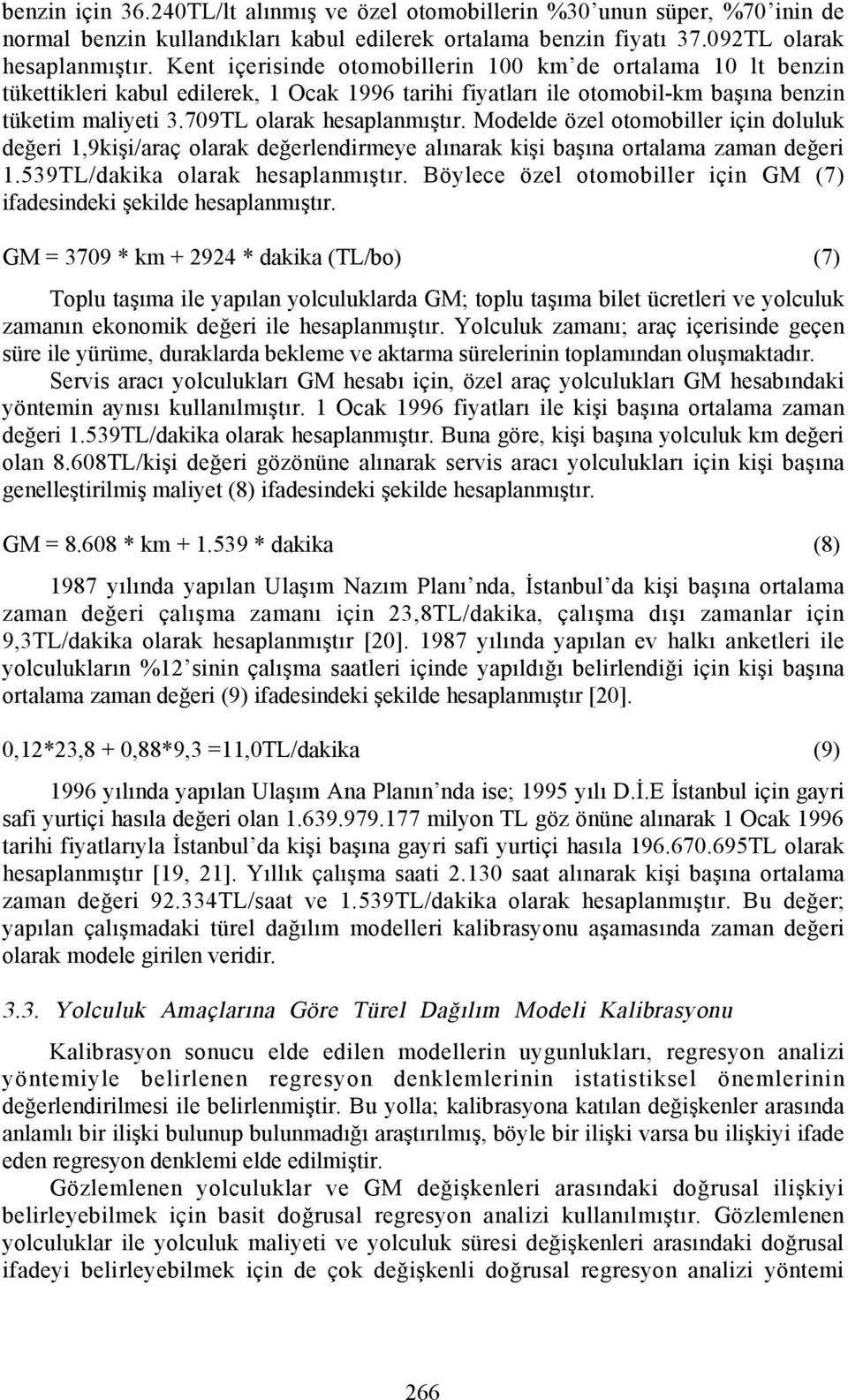 benzin için 36.240TL/lt alınmış ve özel otomobillerin %30'unun süper, %70'inin de normal benzin kullandıkları kabul edilerek ortalama benzin fiyatı 37.092TL olarak hesaplanmıştır. Kent içerisinde otomobillerin 100 km'de ortalama 10 lt benzin tükettikleri kabul edilerek, 1 Ocak 1996 tarihi fiyatları ile otomobil-km başına benzin tüketim maliyeti 3.709TL olarak hesaplanmıştır. Modelde özel otomobiller için doluluk değeri 1,9kişi/araç olarak değerlendirmeye alınarak kişi başına ortalama zaman değeri 1.539TL/dakika olarak hesaplanmıştır. Böylece özel otomobiller için GM (7) ifadesindeki şekilde hesaplanmıştır.

GM = 3709 * km + 2924 * dakika (TL/bo) (7)

Toplu taşıma ile yapılan yolculuklarda GM; toplu taşıma bilet ücretleri ve yolculuk zamanın ekonomik değeri ile hesaplanmıştır. Yolculuk zamanı; araç içerisinde geçen süre ile yürüme, duraklarda bekleme ve aktarma sürelerinin toplamından oluşmaktadır.

Servis aracı yolculukları GM hesabı için, özel araç yolculukları GM hesabındaki yöntemin aynısı kullanılmıştır. 1 Ocak 1996 fiyatları ile kişi başına ortalama zaman değeri 1.539TL/dakika olarak hesaplanmıştır. Buna göre, kişi başına yolculuk km değeri olan 8.608TL/kişi değeri gözönüne alınarak servis aracı yolculukları için kişi başına genelleştirilmiş maliyet (8) ifadesindeki şekilde hesaplanmıştır.

GM = 8.608 * km + 1.539 * dakika (8)

1987 yılında yapılan Ulaşım Nazım Planı'nda, İstanbul'da kişi başına ortalama zaman değeri çalışma zamanı için 23,8TL/dakika, çalışma dışı zamanlar için 9,3TL/dakika olarak hesaplanmıştır [20]. 1987 yılında yapılan ev halkı anketleri ile yolculukların %12'sinin çalışma saatleri içinde yapıldığı belirlendiği için kişi başına ortalama zaman değeri (9) ifadesindeki şekilde hesaplanmıştır [20].

0,12*23,8 + 0,88*9,3 =11,0TL/dakika (9)

1996 yılında yapılan Ulaşım Ana Planın'nda ise; 1995 yılı D.İ.E İstanbul için gayri safi yurtiçi hasıla değeri olan 1.639.979.177 milyon TL göz önüne alınarak 1 Ocak 1996 tarihi fiyatlarıyla İstanbul'da kişi başına gayri safi yurtiçi hasıla 196.670.695TL olarak hesaplanmıştır [19, 21]. Yıllık çalışma saati 2.130 saat alınarak kişi başına ortalama zaman değeri 92.334TL/saat ve 1.539TL/dakika olarak hesaplanmıştır. Bu değer; yapılan çalışmadaki türel dağılım modelleri kalibrasyonu aşamasında zaman değeri olarak modele girilen veridir.

3.3. Yolculuk Amaçlarına Göre Türel Dağılım Modeli Kalibrasyonu

Kalibrasyon sonucu elde edilen modellerin uygunlukları, regresyon analizi yöntemiyle belirlenen regresyon denklemlerinin istatistiksel önemlerinin değerlendirilmesi ile belirlenmiştir. Bu yolla; kalibrasyona katılan değişkenler arasında anlamlı bir ilişki bulunup bulunmadığı araştırılmış, böyle bir ilişki varsa bu ilişkiyi ifade eden regresyon denklemi elde edilmiştir.

Gözlemlenen yolculuklar ve GM değişkenleri arasındaki doğrusal ilişkiyi belirleyebilmek için basit doğrusal regresyon analizi kullanılmıştır. Gözlemlenen yolculuklar ile yolculuk maliyeti ve yolculuk süresi değişkenleri arasındaki doğrusal ifadeyi belirleyebilmek için de çok değişkenli doğrusal regresyon analizi yöntemi

266